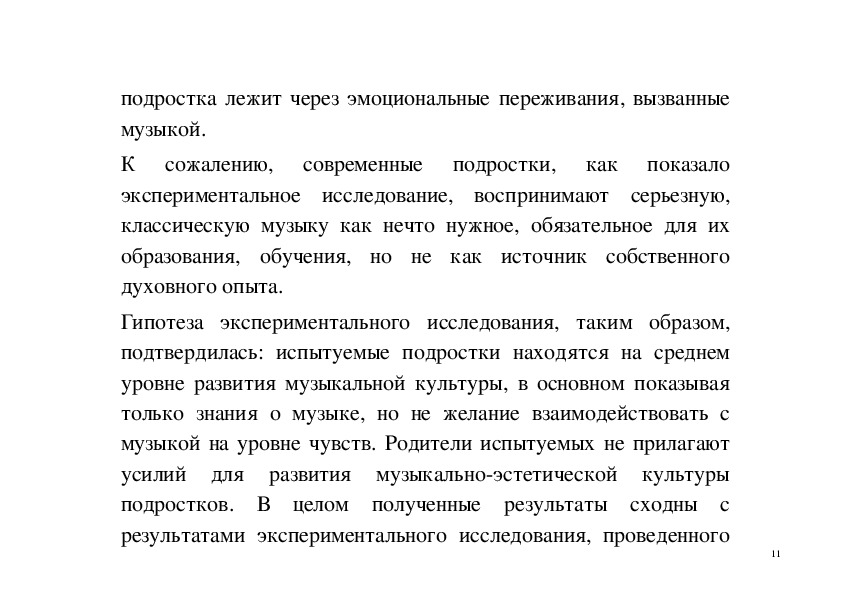 подростка лежит через эмоциональные переживания, вызванные музыкой.

К сожалению, современные подростки, как показало экспериментальное исследование, воспринимают серьезную, классическую музыку как нечто нужное, обязательное для их образования, обучения, но не как источник собственного духовного опыта.

Гипотеза экспериментального исследования, таким образом, подтвердилась: испытуемые подростки находятся на среднем уровне развития музыкальной культуры, в основном показывая только знания о музыке, но не желание взаимодействовать с музыкой на уровне чувств. Родители испытуемых не прилагают усилий для развития музыкально-эстетической культуры подростков. В целом полученные результаты сходны с результатами экспериментального исследования, проведенного

11